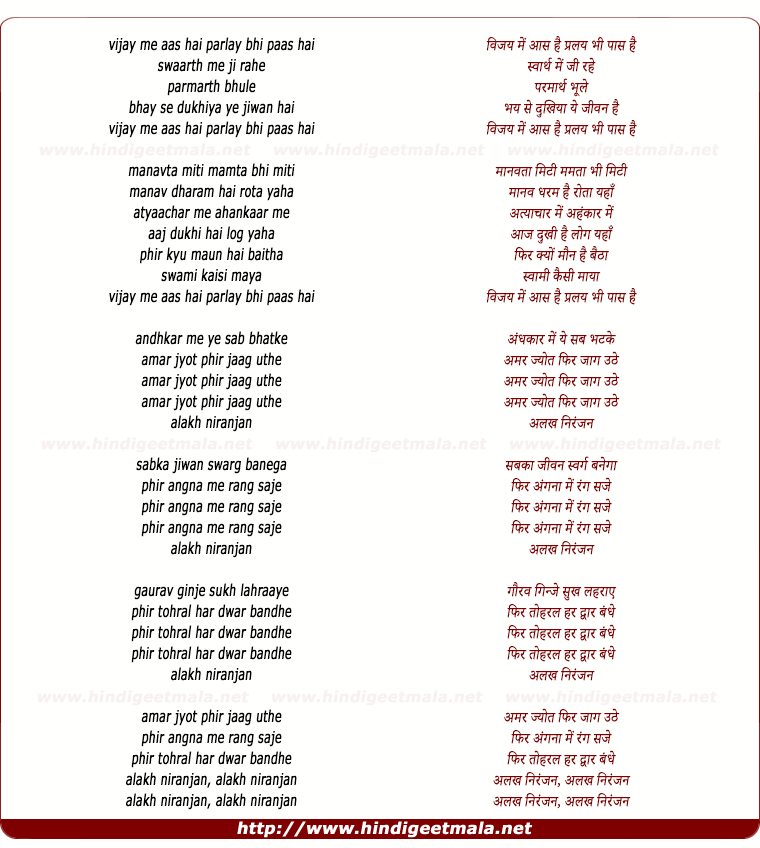 vijay me aas hai parlay bhi paas hai
swaarth me ji rahe
parmarth bhule
bhay se dukhiya ye jiwan hai
vijay me aas hai parlay bhi paas hai

www.hindigeetmala.net www.hindigeetmala.net www.hindigeetmala.net

manavta miti mamta bhi miti
manav dharam hai rota yaha
atyaachar me ahankaar me
aaj dukhi hai log yaha
phir kyu maun hai baitha
swami kaisi maya
vijay me aas hai parlay bhi paas hai

andhkar me ye sab bhatke
amar jyot phir jaag uthe
amar jyot phir jaag uthe
amar jyot phir jaag uthe
alakh niranjan

www.hindigeetmala.net www.hindigeetmala.net www.hindigeetmala.net

sabka jiwan swarg banega
phir angna me rang saje
phir angna me rang saje
phir angna me rang saje
alakh niranjan

gaurav ginje sukh lahraaye
phir tohral har dwar bandhe
phir tohral har dwar bandhe
phir tohral har dwar bandhe
alakh niranjan

www.hindigeetmala.net www.hindigeetmala.net www.hindigeetmala.net

amar jyot phir jaag uthe
phir angna me rang saje
phir tohral har dwar bandhe
alakh niranjan, alakh niranjan
alakh niranjan, alakh niranjan

विजय में आस है प्रलय भी पास है
स्वार्थ में जी रहे
परमार्थ भूले
भय से दुखिया ये जीवन है
विजय में आस है प्रलय भी पास है

मानवता मिटी ममता भी मिटी
मानव धरम है रोता यहाँ
अत्याचार में अहंकार में
आज दुखी है लोग यहाँ
फिर क्यों मौन है बैठा
स्वामी कैसी माया
विजय में आस है प्रलय भी पास है

अंधकार में ये सब भटके
अमर ज्योत फिर जाग उठे
अमर ज्योत फिर जाग उठे
अमर ज्योत फिर जाग उठे
अलख निरंजन

सबका जीवन स्वर्ग बनेगा
फिर अंगना में रंग सजे
फिर अंगना में रंग सजे
फिर अंगना में रंग सजे
अलख निरंजन

गौरव गिन्जे सुख लहराए
फिर तोहरल हर द्वार बंधे
फिर तोहरल हर द्वार बंधे
फिर तोहरल हर द्वार बंधे
अलख निरंजन

अमर ज्योत फिर जाग उठे
फिर अंगना में रंग सजे
फिर तोहरल हर द्वार बंधे
अलख निरंजन, अलख निरंजन
अलख निरंजन, अलख निरंजन

http://www.hindigeetmala.net